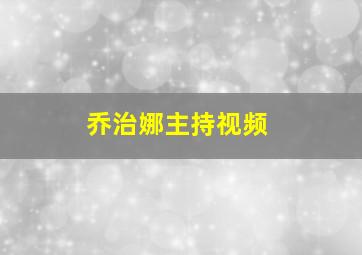 乔治娜主持视频